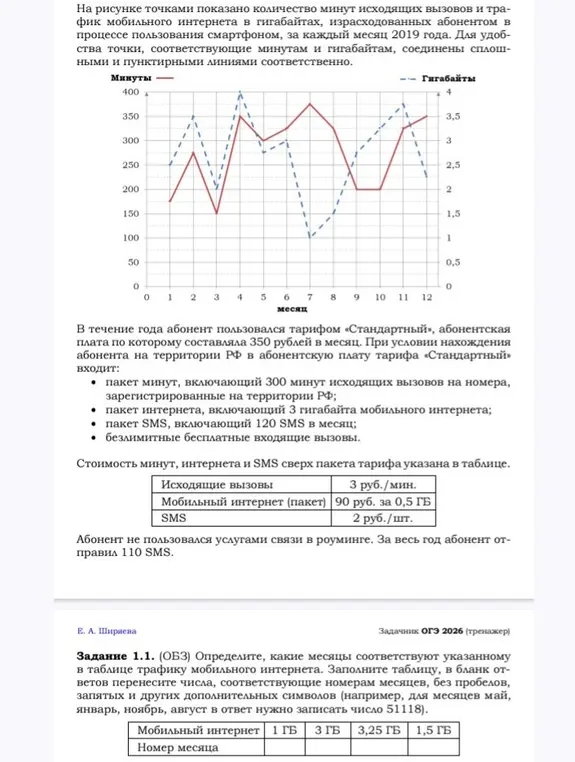 На рисунке точками показано количество минут исходящих вызовов и трафик мобильного интернета в гигабайтах, израсходованных абонентом в процессе пользования смартфоном, за каждый месяц 2019 года. Для удобства точки, соответствующие минутам и гигабайтам, соединены сплошными и пунктирными линиями соответственно.

Минуты
Гигабайты
400
350
300
250
200
150
100
50
0
4
3,5
3
2,5
2
1,5
1
0,5
0
0 1 2 3 4 5 6 7 8 9 10 11 12
месяц

В течение года абонент пользовался тарифом «Стандартный», абонентская плата по которому составляла 350 рублей в месяц. При условии нахождения абонента на территории РФ в абонентскую плату тарифа «Стандартный» входит:
• пакет минут, включающий 300 минут исходящих вызовов на номера, зарегистрированные на территории РФ;
• пакет интернета, включающий 3 гигабайта мобильного интернета;
• пакет SMS, включающий 120 SMS в месяц;
• безлимитные бесплатные входящие вызовы.

Стоимость минут, интернета и SMS сверх пакета тарифа указана в таблице.

| Исходящие вызовы | 3 руб./мин. |
|---|---|
| Мобильный интернет (пакет) | 90 руб. за 0,5 ГБ |
| SMS | 2 руб./шт. |

Абонент не пользовался услугами связи в роуминге. За весь год абонент отправил 110 SMS.

Е. А. Ширяева
Задачник ОГЭ 2026 (тренажер)

Задание 1.1. (ОБЗ) Определите, какие месяцы соответствуют указанному в таблице трафику мобильного интернета. Заполните таблицу, в бланк ответов перенесите числа, соответствующие номерам месяцев, без пробелов, запятых и других дополнительных символов (например, для месяцев май, январь, ноябрь, август в ответ нужно записать число 51118).

| Мобильный интернет | 1 ГБ | 3 ГБ | 3,25 ГБ | 1,5 ГБ |
|---|---|---|---|---|
| Номер месяца | | | | |